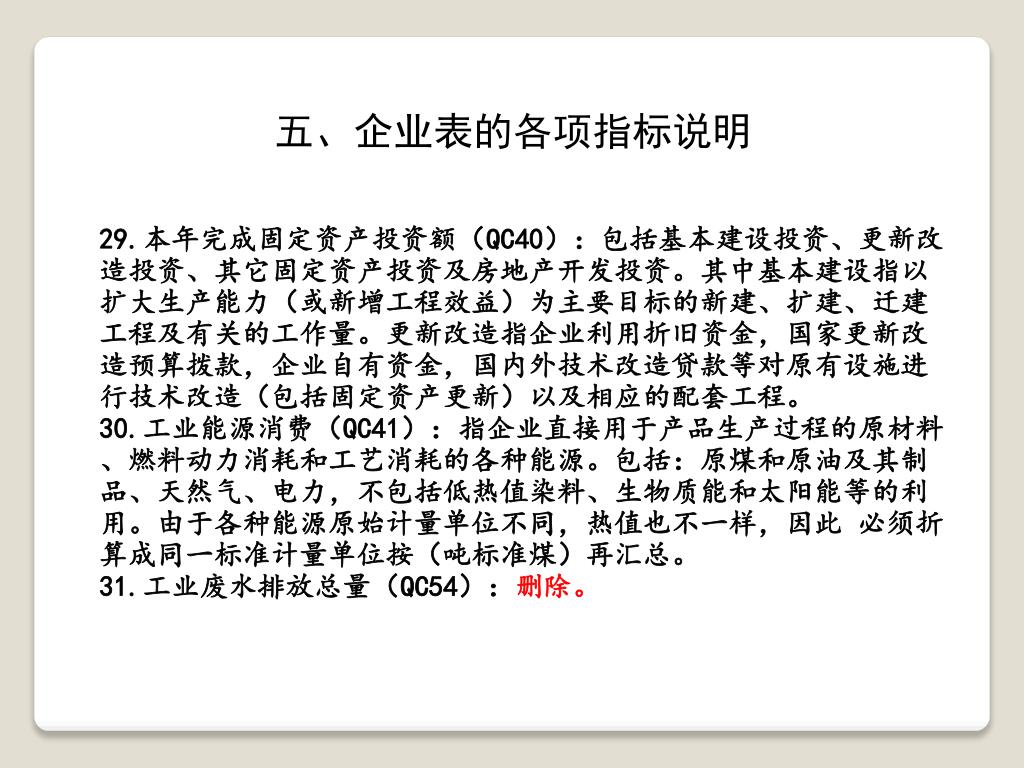 五、企业表的各项指标说明

29.本年完成固定资产投资额（QC40）：包括基本建设投资、更新改造投资、其它固定资产投资及房地产开发投资。其中基本建设指以扩大生产能力（或新增工程效益）为主要目标的新建、扩建、迁建工程及有关的工作量。更新改造指企业利用折旧资金，国家更新改造预算拨款，企业自有资金，国内外技术改造贷款等对原有设施进行技术改造（包括固定资产更新）以及相应的配套工程。
30.工业能源消费（QC41）：指企业直接用于产品生产过程的原材料、燃料动力消耗和工艺消耗的各种能源。包括：原煤和原油及其制品、天然气、电力，不包括低热值染料、生物质能和太阳能等的利用。由于各种能源原始计量单位不同，热值也不一样，因此 必须折算成同一标准计量单位按（吨标准煤）再汇总。
31.工业废水排放总量（QC54）：删除。